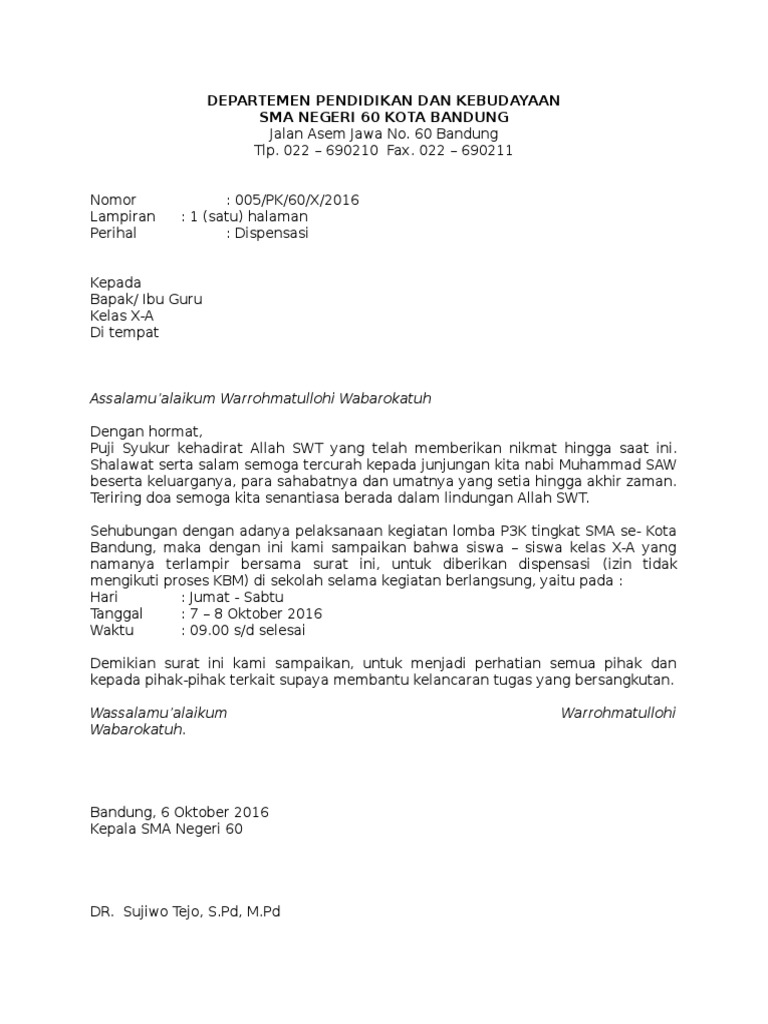 DEPARTEMEN PENDIDIKAN DAN KEBUDAYAAN
SMA NEGERI 60 KOTA BANDUNG
Jalan Asem Jawa No. 60 Bandung
Tlp. 022 – 690210 Fax. 022 – 690211

Nomor : 005/PK/60/X/2016
Lampiran : 1 (satu) halaman
Perihal : Dispensasi

Kepada
Bapak/ Ibu Guru
Kelas X-A
Di tempat

Assalamu'alaikum Warrohmatullohi Wabarokatuh

Dengan hormat,
Puji Syukur kehadirat Allah SWT yang telah memberikan nikmat hingga saat ini. Shalawat serta salam semoga tercurah kepada junjungan kita nabi Muhammad SAW beserta keluarganya, para sahabatnya dan umatnya yang setia hingga akhir zaman. Teriring doa semoga kita senantiasa berada dalam lindungan Allah SWT.

Sehubungan dengan adanya pelaksanaan kegiatan lomba P3K tingkat SMA se- Kota Bandung, maka dengan ini kami sampaikan bahwa siswa – siswa kelas X-A yang namanya terlampir bersama surat ini, untuk diberikan dispensasi (izin tidak mengikuti proses KBM) di sekolah selama kegiatan berlangsung, yaitu pada :
Hari : Jumat - Sabtu
Tanggal : 7 – 8 Oktober 2016
Waktu : 09.00 s/d selesai

Demikian surat ini kami sampaikan, untuk menjadi perhatian semua pihak dan kepada pihak-pihak terkait supaya membantu kelancaran tugas yang bersangkutan.

Wassalamu'alaikum Warrohmatullohi Wabarokatuh.

Bandung, 6 Oktober 2016
Kepala SMA Negeri 60

DR. Sujiwo Tejo, S.Pd, M.Pd